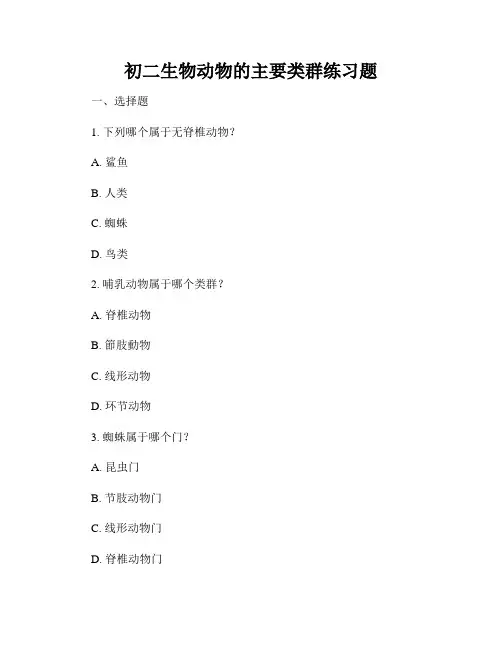 初二生物动物的主要类群练习题

一、选择题

1. 下列哪个属于无脊椎动物？

A. 鲨鱼

B. 人类

C. 蜘蛛

D. 鸟类

2. 哺乳动物属于哪个类群？

A. 脊椎动物

B. 節肢動物

C. 线形动物

D. 环节动物

3. 蜘蛛属于哪个门？

A. 昆虫门

B. 节肢动物门

C. 线形动物门

D. 脊椎动物门